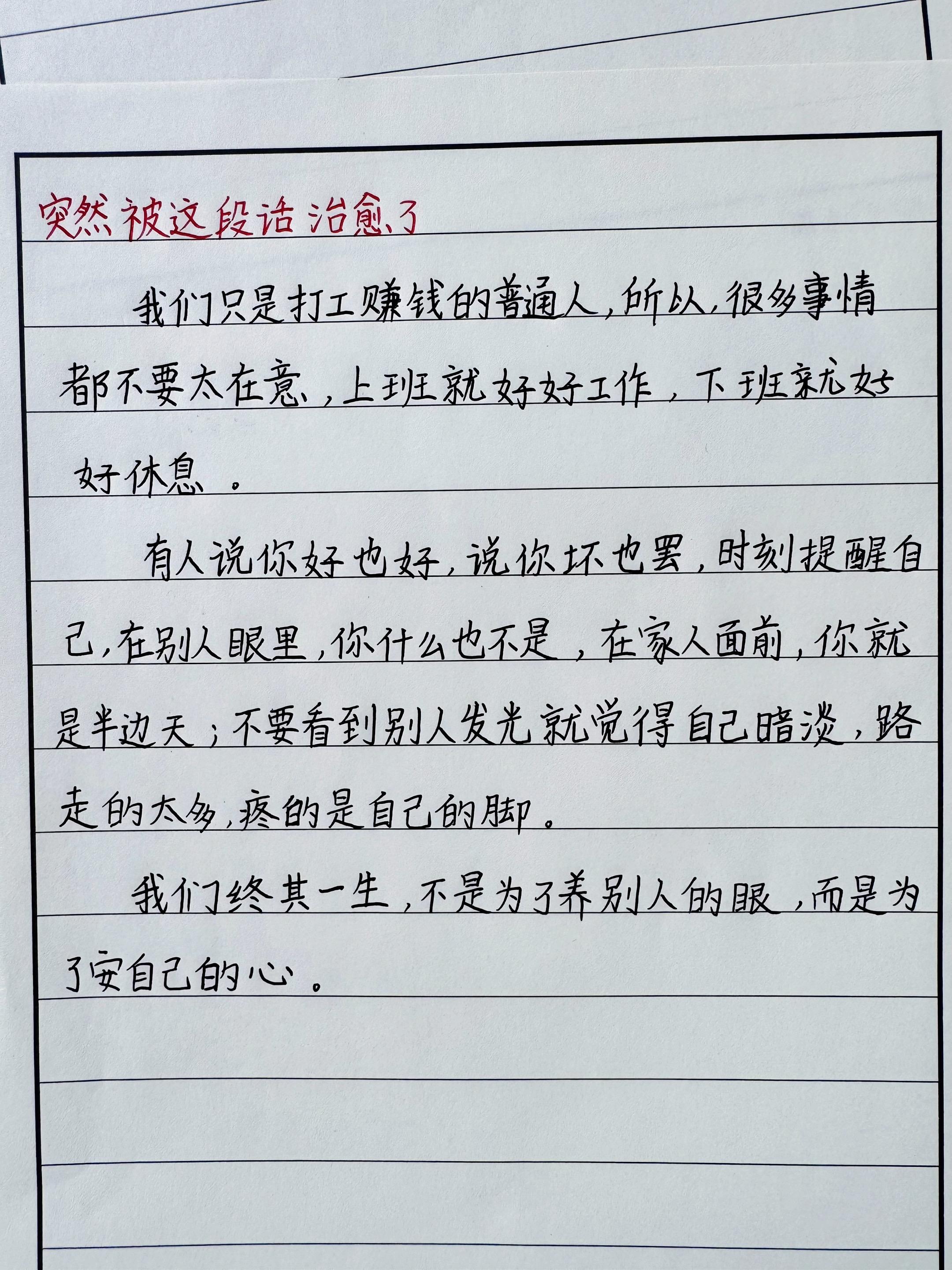 突然被这段话治愈了

我们只是打工赚钱的普通人，所以，很多事情都不要太在意，上班就好好工作，下班就好好休息。

有人说你好也好，说你坏也罢，时刻提醒自己，在别人眼里，你什么也不是，在家人面前，你就是半边天；不要看到别人发光就觉得自己暗淡，路走的太多，疼的是自己的脚。

我们终其一生，不是为了养别人的眼，而是为了安自己的心。